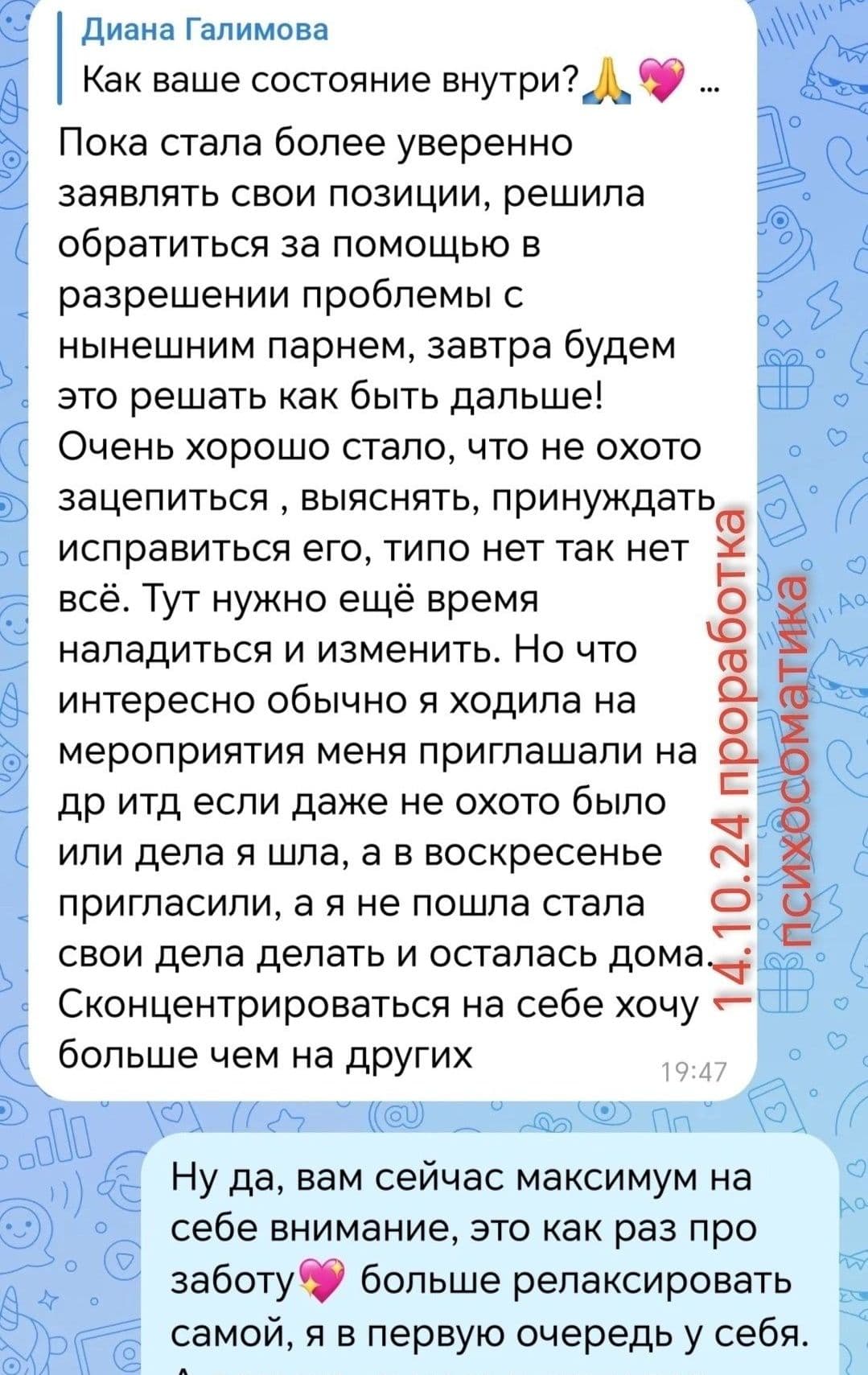 Диана Галимова
Как ваше состояние внутри?🙏💖 ...

Пока стала более уверенно заявлять свои позиции, решила обратиться за помощью в разрешении проблемы с нынешним парнем, завтра будем это решать как быть дальше! Очень хорошо стало, что не охото зацепиться , выяснять, принуждать исправиться его, типо нет так нет всё. Тут нужно ещё время наладиться и изменить. Но что интересно обычно я ходила на мероприятия меня приглашали на др итд если даже не охото было или дела я шла, а в воскресенье пригласили, а я не пошла стала свои дела делать и осталась дома. Сконцентрироваться на себе хочу больше чем на других 19:47

14.10.24 проработка
психосоматика

Ну да, вам сейчас максимум на себе внимание, это как раз про заботу💖 больше релаксировать самой, я в первую очередь у себя.